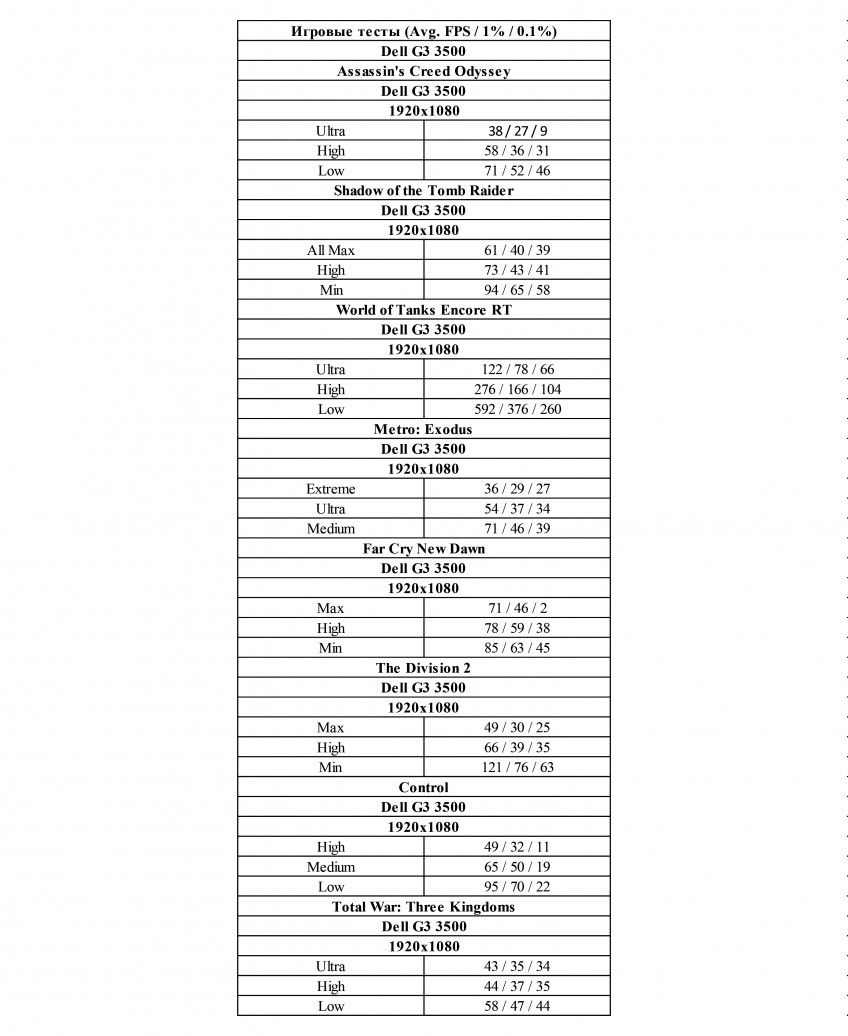 | Игровые тесты (Avg. FPS / 1% / 0.1%) | |
|---|---|
| Dell G3 3500 | |
| Assassin's Creed Odyssey | |
| Dell G3 3500 | |
| 1920x1080 | |
| Ultra | 38 / 27 / 9 |
| High | 58 / 36 / 31 |
| Low | 71 / 52 / 46 |
| Shadow of the Tomb Raider | |
| Dell G3 3500 | |
| 1920x1080 | |
| All Max | 61 / 40 / 39 |
| High | 73 / 43 / 41 |
| Min | 94 / 65 / 58 |
| World of Tanks Encore RT | |
| Dell G3 3500 | |
| 1920x1080 | |
| Ultra | 122 / 78 / 66 |
| High | 276 / 166 / 104 |
| Low | 592 / 376 / 260 |
| Metro: Exodus | |
| Dell G3 3500 | |
| 1920x1080 | |
| Extreme | 36 / 29 / 27 |
| Ultra | 54 / 37 / 34 |
| Medium | 71 / 46 / 39 |
| Far Cry New Dawn | |
| Dell G3 3500 | |
| 1920x1080 | |
| Max | 71 / 46 / 2 |
| High | 78 / 59 / 38 |
| Min | 85 / 63 / 45 |
| The Division 2 | |
| Dell G3 3500 | |
| 1920x1080 | |
| Max | 49 / 30 / 25 |
| High | 66 / 39 / 35 |
| Min | 121 / 76 / 63 |
| Control | |
| Dell G3 3500 | |
| 1920x1080 | |
| High | 49 / 32 / 11 |
| Medium | 65 / 50 / 19 |
| Low | 95 / 70 / 22 |
| Total War: Three Kingdoms | |
| Dell G3 3500 | |
| 1920x1080 | |
| Ultra | 43 / 35 / 34 |
| High | 44 / 37 / 35 |
| Low | 58 / 47 / 44 |